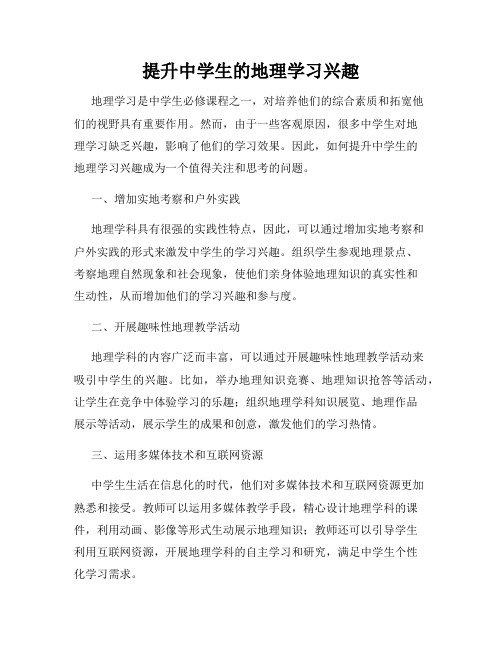 提升中学生的地理学习兴趣

地理学习是中学生必修课程之一，对培养他们的综合素质和拓宽他们的视野具有重要作用。然而，由于一些客观原因，很多中学生对地理学习缺乏兴趣，影响了他们的学习效果。因此，如何提升中学生的地理学习兴趣成为一个值得关注和思考的问题。

一、增加实地考察和户外实践

地理学科具有很强的实践性特点，因此，可以通过增加实地考察和户外实践的形式来激发中学生的学习兴趣。组织学生参观地理景点、考察地理自然现象和社会现象，使他们亲身体验地理知识的真实性和生动性，从而增加他们的学习兴趣和参与度。

二、开展趣味性地理教学活动

地理学科的内容广泛而丰富，可以通过开展趣味性地理教学活动来吸引中学生的兴趣。比如，举办地理知识竞赛、地理知识抢答等活动，让学生在竞争中体验学习的乐趣；组织地理学科知识展览、地理作品展示等活动，展示学生的成果和创意，激发他们的学习热情。

三、运用多媒体技术和互联网资源

中学生生活在信息化的时代，他们对多媒体技术和互联网资源更加熟悉和接受。教师可以运用多媒体教学手段，精心设计地理学科的课件，利用动画、影像等形式生动展示地理知识；教师还可以引导学生利用互联网资源，开展地理学科的自主学习和研究，满足中学生个性化学习需求。